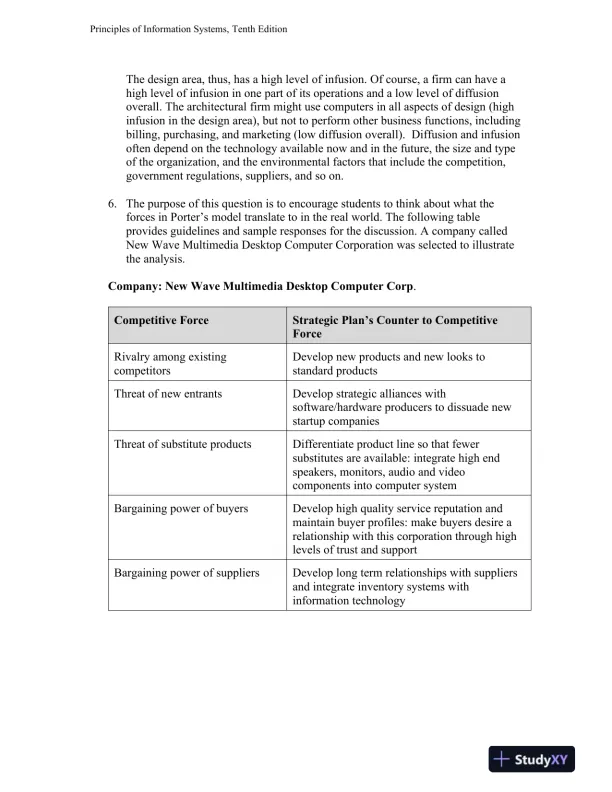 Principles of Information Systems, Tenth Edition

The design area, thus, has a high level of infusion. Of course, a firm can have a high level of infusion in one part of its operations and a low level of diffusion overall. The architectural firm might use computers in all aspects of design (high infusion in the design area), but not to perform other business functions, including billing, purchasing, and marketing (low diffusion overall). Diffusion and infusion often depend on the technology available now and in the future, the size and type of the organization, and the environmental factors that include the competition, government regulations, suppliers, and so on.

6. The purpose of this question is to encourage students to think about what the forces in Porter's model translate to in the real world. The following table provides guidelines and sample responses for the discussion. A company called New Wave Multimedia Desktop Computer Corporation was selected to illustrate the analysis.

Company: New Wave Multimedia Desktop Computer Corp.

| Competitive Force | Strategic Plan's Counter to Competitive Force |
|---|---|
| Rivalry among existing competitors | Develop new products and new looks to standard products |
| Threat of new entrants | Develop strategic alliances with software/hardware producers to dissuade new startup companies |
| Threat of substitute products | Differentiate product line so that fewer substitutes are available: integrate high end speakers, monitors, audio and video components into computer system |
| Bargaining power of buyers | Develop high quality service reputation and maintain buyer profiles: make buyers desire a relationship with this corporation through high levels of trust and support |
| Bargaining power of suppliers | Develop long term relationships with suppliers and integrate inventory systems with information technology |

StudyXY